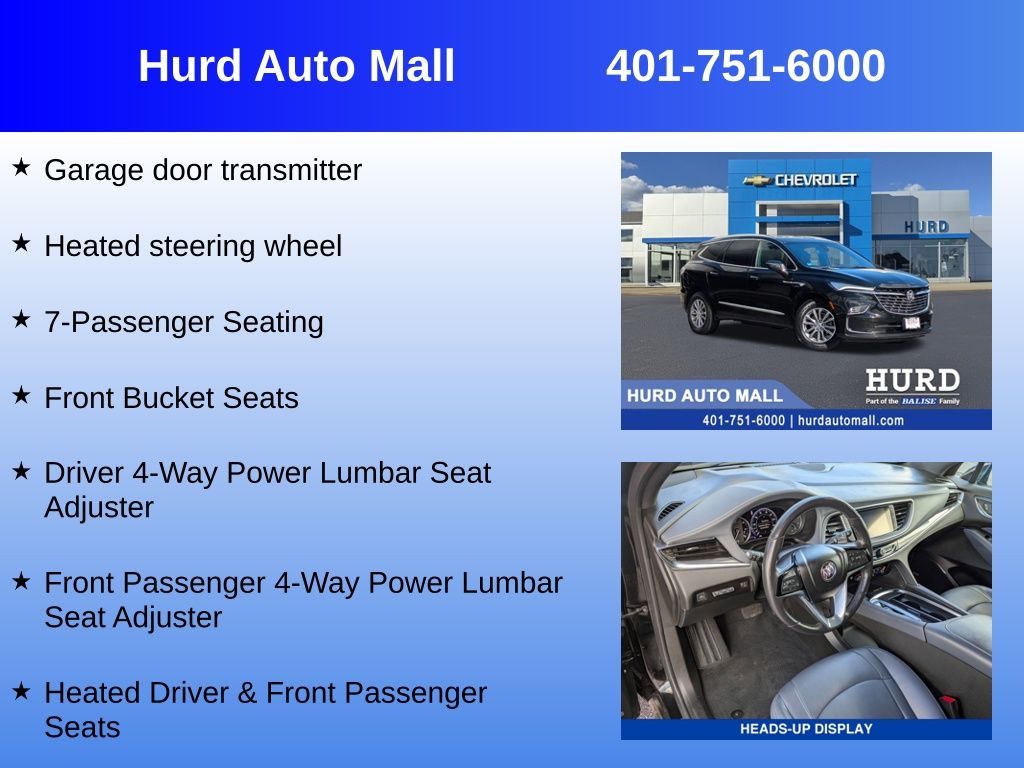 Hurd Auto Mall 401-751-6000

★ Garage door transmitter

★ Heated steering wheel

★ 7-Passenger Seating

★ Front Bucket Seats

★ Driver 4-Way Power Lumbar Seat Adjuster

★ Front Passenger 4-Way Power Lumbar Seat Adjuster

★ Heated Driver & Front Passenger Seats

CHEVROLET
HURD
HURD AUTO MALL
HURD
Part of the BALISE Family
401-751-6000 | hurdautomall.com

HEADS-UP DISPLAY